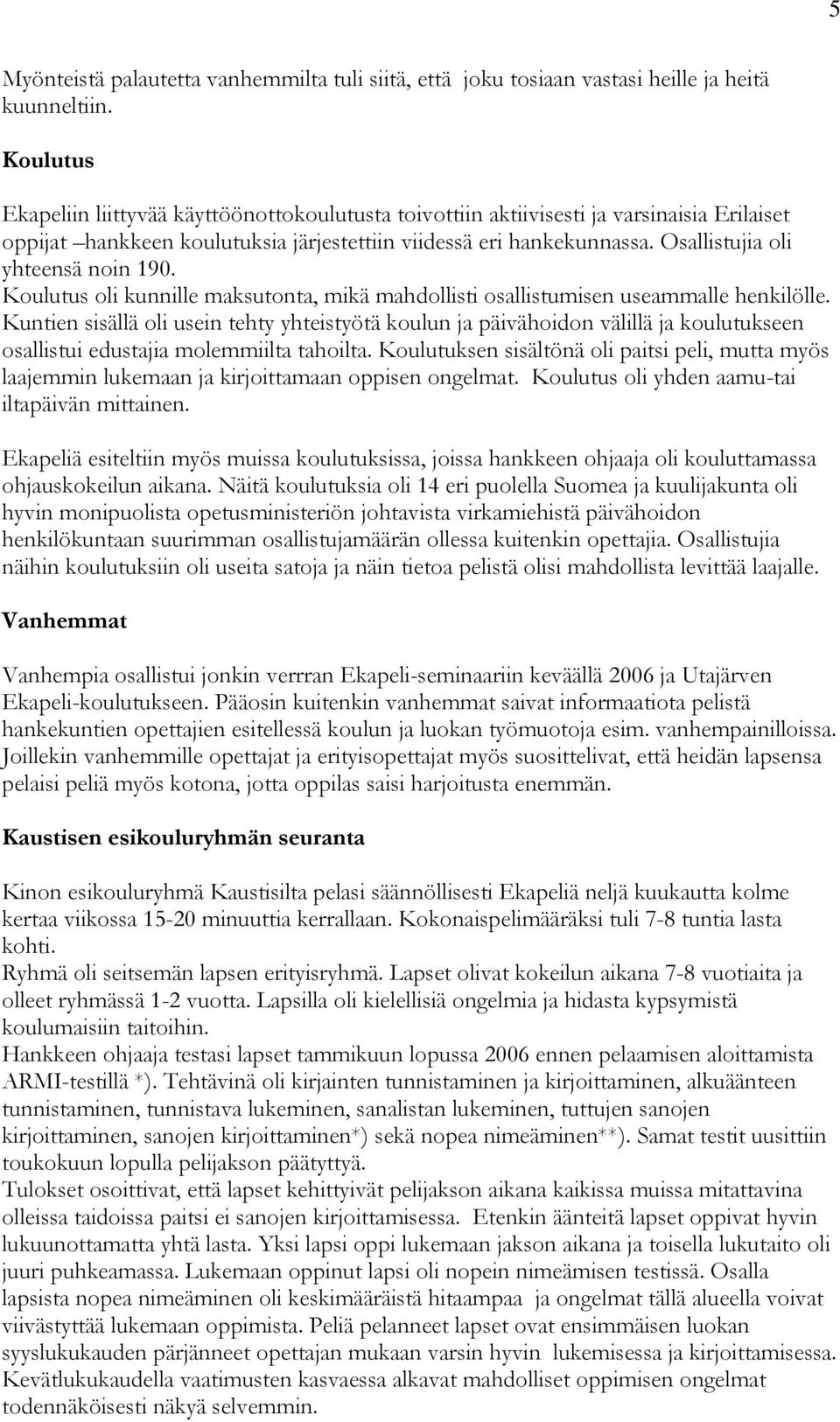 5

Myönteistä palautetta vanhemmilta tuli siitä, että joku tosiaan vastasi heille ja heitä kuunneltiin.

Koulutus

Ekapeliin liittyvää käyttöönottokoulutusta toivottiin aktiivisesti ja varsinaisia Erilaiset oppijat –hankkeen koulutuksia järjestettiin viidessä eri hankekunnassa. Osallistujia oli yhteensä noin 190.
Koulutus oli kunnille maksutonta, mikä mahdollisti osallistumisen useammalle henkilölle. Kuntien sisällä oli usein tehty yhteistyötä koulun ja päivähoidon välillä ja koulutukseen osallistui edustajia molemmiilta tahoilta. Koulutuksen sisältönä oli paitsi peli, mutta myös laajemmin lukemaan ja kirjoittamaan oppisen ongelmat. Koulutus oli yhden aamu-tai iltapäivän mittainen.

Ekapeliä esiteltiin myös muissa koulutuksissa, joissa hankkeen ohjaaja oli kouluttamassa ohjauskokeilun aikana. Näitä koulutuksia oli 14 eri puolella Suomea ja kuulijakunta oli hyvin monipuolista opetusministeriön johtavista virkamiehistä päivähoidon henkilökuntaan suurimman osallistujamäärän ollessa kuitenkin opettajia. Osallistujia näihin koulutuksiin oli useita satoja ja näin tietoa pelistä olisi mahdollista levittää laajalle.

Vanhemmat

Vanhempia osallistui jonkin verrran Ekapeli-seminaariin keväällä 2006 ja Utajärven Ekapeli-koulutukseen. Pääosin kuitenkin vanhemmat saivat informaatiota pelistä hankekuntien opettajien esitellessä koulun ja luokan työmuotoja esim. vanhempainilloissa. Joillekin vanhemmille opettajat ja erityisopettajat myös suosittelivat, että heidän lapsensa pelaisi peliä myös kotona, jotta oppilas saisi harjoitusta enemmän.

Kaustisen esikouluryhmän seuranta

Kinon esikouluryhmä Kaustisilta pelasi säännöllisesti Ekapeliä neljä kuukautta kolme kertaa viikossa 15-20 minuuttia kerrallaan. Kokonaispelimääräksi tuli 7-8 tuntia lasta kohti.
Ryhmä oli seitsemän lapsen erityisryhmä. Lapset olivat kokeilun aikana 7-8 vuotiaita ja olleet ryhmässä 1-2 vuotta. Lapsilla oli kielellisiä ongelmia ja hidasta kypsymistä koulumaisiin taitoihin.
Hankkeen ohjaaja testasi lapset tammikuun lopussa 2006 ennen pelaamisen aloittamista ARMI-testillä *). Tehtävinä oli kirjainten tunnistaminen ja kirjoittaminen, alkuäänteen tunnistaminen, tunnistava lukeminen, sanalistan lukeminen, tuttujen sanojen kirjoittaminen, sanojen kirjoittaminen*) sekä nopea nimeäminen**). Samat testit uusittiin toukokuun lopulla pelijakson päätyttyä.
Tulokset osoittivat, että lapset kehittyivät pelijakson aikana kaikissa muissa mitattavina olleissa taidoissa paitsi ei sanojen kirjoittamisessa. Etenkin äänteitä lapset oppivat hyvin lukuunottamatta yhtä lasta. Yksi lapsi oppi lukemaan jakson aikana ja toisella lukutaito oli juuri puhkeamassa. Lukemaan oppinut lapsi oli nopein nimeämisen testissä. Osalla lapsista nopea nimeäminen oli keskimääräistä hitaampaa ja ongelmat tällä alueella voivat viivästyttää lukemaan oppimista. Peliä pelanneet lapset ovat ensimmäisen luokan syyslukukauden pärjänneet opettajan mukaan varsin hyvin lukemisessa ja kirjoittamisessa. Kevätlukukaudella vaatimusten kasvaessa alkavat mahdolliset oppimisen ongelmat todennäköisesti näkyä selvemmin.